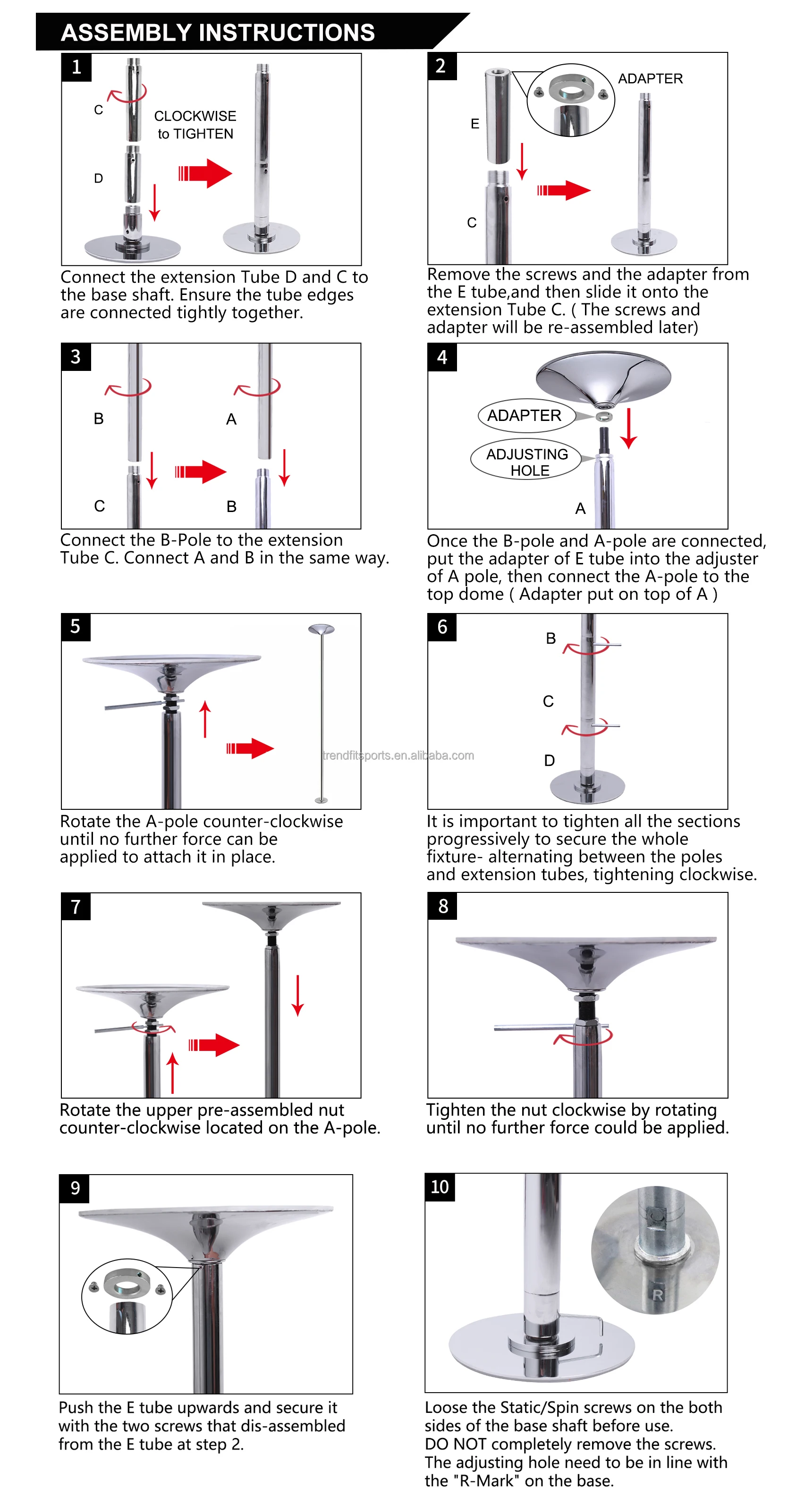 ASSEMBLY INSTRUCTIONS

1

C

CLOCKWISE to TIGHTEN

D

Connect the extension Tube D and C to the base shaft. Ensure the tube edges are connected tightly together.

2

ADAPTER

E

C

Remove the screws and the adapter from the E tube,and then slide it onto the extension Tube C. ( The screws and adapter will be re-assembled later)

3

B

A

C

B

Connect the B-Pole to the extension Tube C. Connect A and B in the same way.

4

ADAPTER

ADJUSTING HOLE

A

Once the B-pole and A-pole are connected, put the adapter of E tube into the adjuster of A pole, then connect the A-pole to the top dome ( Adapter put on top of A )

5

trendfitsports.en.alibaba.com

Rotate the A-pole counter-clockwise until no further force can be applied to attach it in place.

6

B

C

D

It is important to tighten all the sections progressively to secure the whole fixture- alternating between the poles and extension tubes, tightening clockwise.

7

Rotate the upper pre-assembled nut counter-clockwise located on the A-pole.

8

Tighten the nut clockwise by rotating until no further force could be applied.

9

Push the E tube upwards and secure it with the two screws that dis-assembled from the E tube at step 2.

10

R

Loose the Static/Spin screws on the both sides of the base shaft before use.
DO NOT completely remove the screws.
The adjusting hole need to be in line with the "R-Mark" on the base.